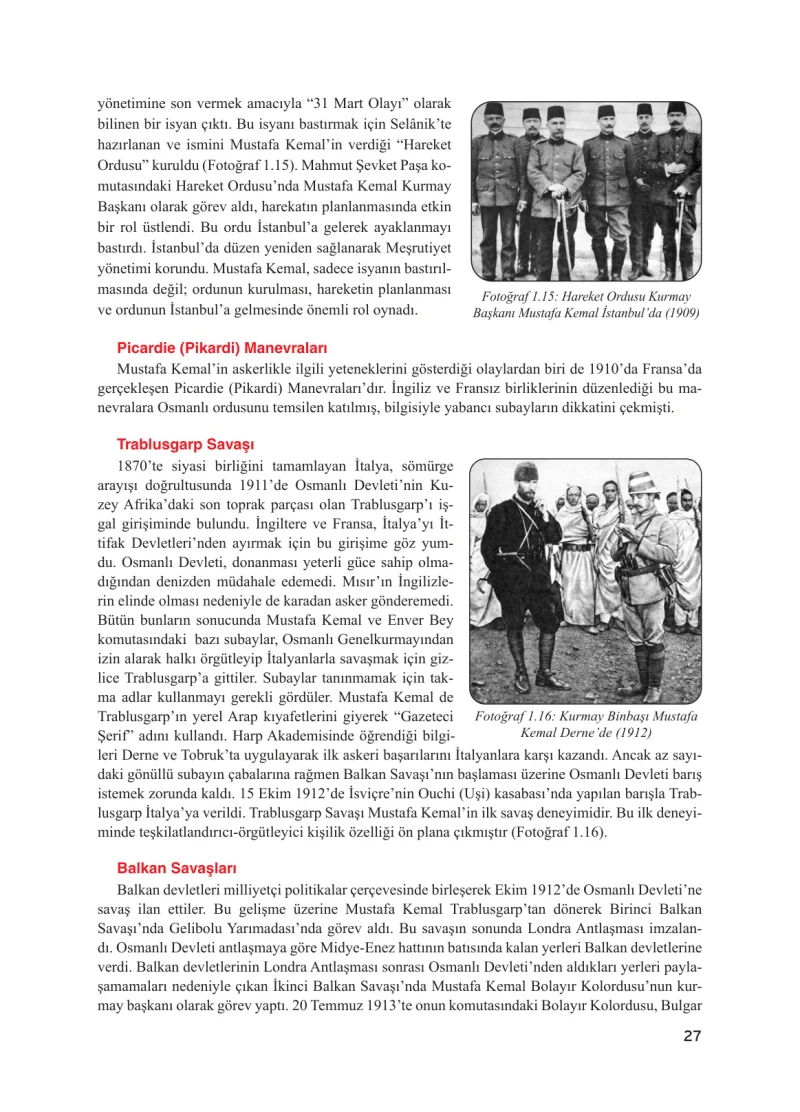 yönetimine son vermek amacıyla "31 Mart Olayı" olarak bilinen bir isyan çıktı. Bu isyanı bastırmak için Selânik'te hazırlanan ve ismini Mustafa Kemal'in verdiği "Hareket Ordusu" kuruldu (Fotoğraf 1.15). Mahmut Şevket Paşa komutasındaki Hareket Ordusu'nda Mustafa Kemal Kurmay Başkanı olarak görev aldı, harekatın planlanmasında etkin bir rol üstlendi. Bu ordu İstanbul'a gelerek ayaklanmayı bastırdı. İstanbul'da düzen yeniden sağlanarak Meşrutiyet yönetimi korundu. Mustafa Kemal, sadece isyanın bastırılmasında değil; ordunun kurulması, hareketin planlanması ve ordunun İstanbul'a gelmesinde önemli rol oynadı.

Fotoğraf 1.15: Hareket Ordusu Kurmay Başkanı Mustafa Kemal İstanbul'da (1909)

Picardie (Pikardi) Manevraları

Mustafa Kemal'in askerlikle ilgili yeteneklerini gösterdiği olaylardan biri de 1910'da Fransa'da gerçekleşen Picardie (Pikardi) Manevraları'dır. İngiliz ve Fransız birliklerinin düzenlediği bu manevralara Osmanlı ordusunu temsilen katılmış, bilgisiyle yabancı subayların dikkatini çekmişti.

Trablusgarp Savaşı

1870'te siyasi birliğini tamamlayan İtalya, sömürge arayışı doğrultusunda 1911'de Osmanlı Devleti'nin Kuzey Afrika'daki son toprak parçası olan Trablusgarp'ı işgal girişiminde bulundu. İngiltere ve Fransa, İtalya'yı İttifak Devletleri'nden ayırmak için bu girişime göz yumdu. Osmanlı Devleti, donanması yeterli güce sahip olmadığından denizden müdahale edemedi. Mısır'ın İngilizlerin elinde olması nedeniyle de karadan asker gönderemedi. Bütün bunların sonucunda Mustafa Kemal ve Enver Bey komutasındaki bazı subaylar, Osmanlı Genelkurmayından izin alarak halkı örgütleyip İtalyanlarla savaşmak için gizlice Trablusgarp'a gittiler. Subaylar tanınmamak için takma adlar kullanmayı gerekli gördüler. Mustafa Kemal de Trablusgarp'ın yerel Arap kıyafetlerini giyerek "Gazeteci Şerif" adını kullandı. Harp Akademisinde öğrendiği bilgileri Derne ve Tobruk'ta uygulayarak ilk askeri başarılarını İtalyanlara karşı kazandı. Ancak az sayıdaki gönüllü subayın çabalarına rağmen Balkan Savaşı'nın başlaması üzerine Osmanlı Devleti barış istemek zorunda kaldı. 15 Ekim 1912'de İsviçre'nin Ouchi (Uşi) kasabası'nda yapılan barışla Trablusgarp İtalya'ya verildi. Trablusgarp Savaşı Mustafa Kemal'in ilk savaş deneyimidir. Bu ilk deneyiminde teşkilatlandırıcı-örgütleyici kişilik özelliği ön plana çıkmıştır (Fotoğraf 1.16).

Fotoğraf 1.16: Kurmay Binbaşı Mustafa Kemal Derne'de (1912)

Balkan Savaşları

Balkan devletleri milliyetçi politikalar çerçevesinde birleşerek Ekim 1912'de Osmanlı Devleti'ne savaş ilan ettiler. Bu gelişme üzerine Mustafa Kemal Trablusgarp'tan dönerek Birinci Balkan Savaşı'nda Gelibolu Yarımadası'nda görev aldı. Bu savaşın sonunda Londra Antlaşması imzalandı. Osmanlı Devleti antlaşmaya göre Midye-Enez hattının batısında kalan yerleri Balkan devletlerine verdi. Balkan devletlerinin Londra Antlaşması sonrası Osmanlı Devleti'nden aldıkları yerleri paylaşamamaları nedeniyle çıkan İkinci Balkan Savaşı'nda Mustafa Kemal Bolayır Kolordusu'nun kurmay başkanı olarak görev yaptı. 20 Temmuz 1913'te onun komutasındaki Bolayır Kolordusu, Bulgar

27